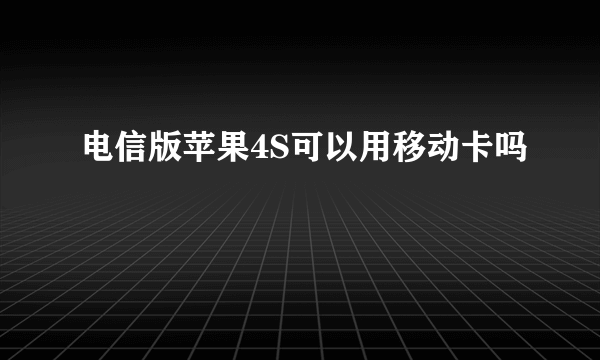 电信版苹果4S可以用移动卡吗